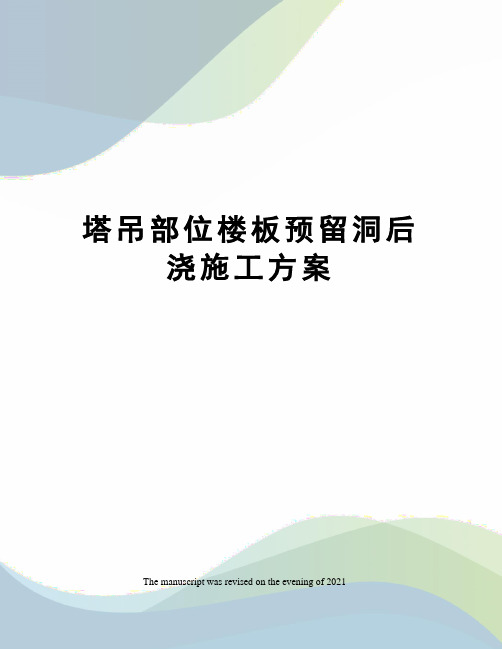 塔吊部位楼板预留洞后浇施工方案

The manuscript was revised on the evening of 2021